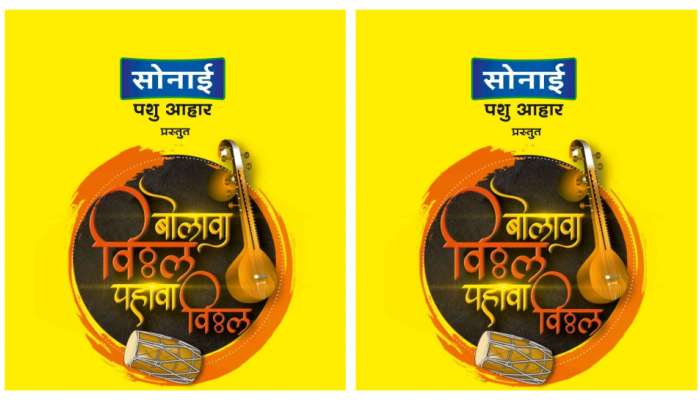 सोनाई
पशु आहार
प्रस्तुत
बोलावा विठ्ठल पहावा विठ्ठल

सोनाई
पशु आहार
प्रस्तुत
बोलावा विठ्ठल पहावा विठ्ठल